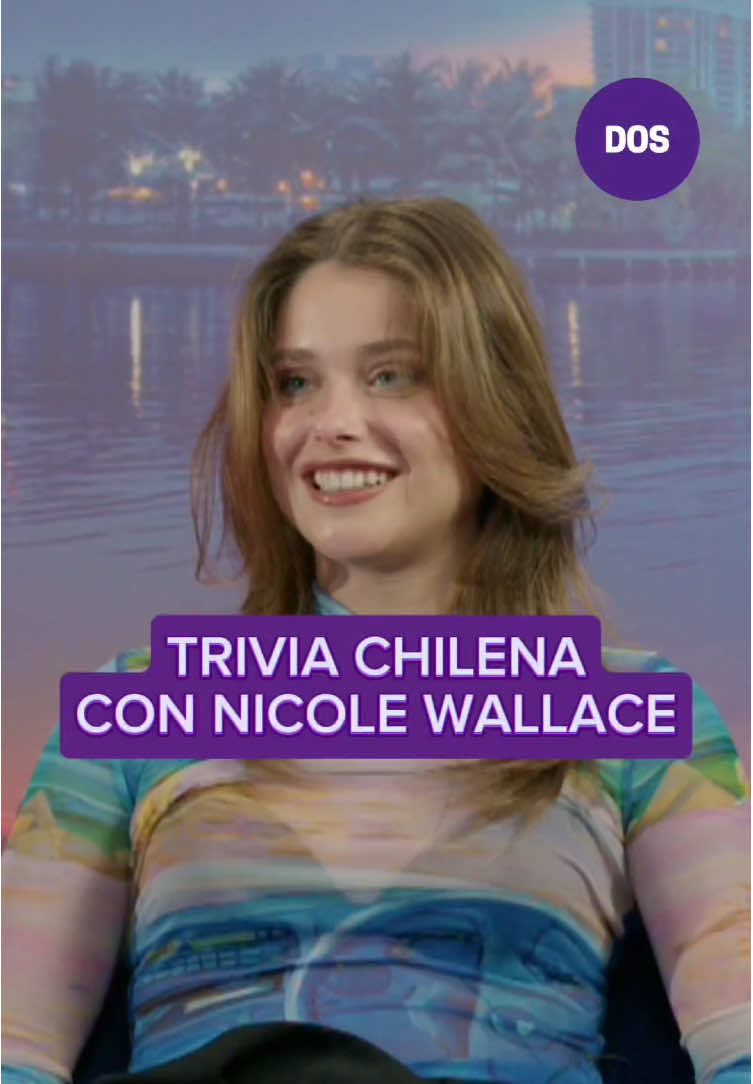 DOS

TRIVIA CHILENA
CON NICOLE WALLACE